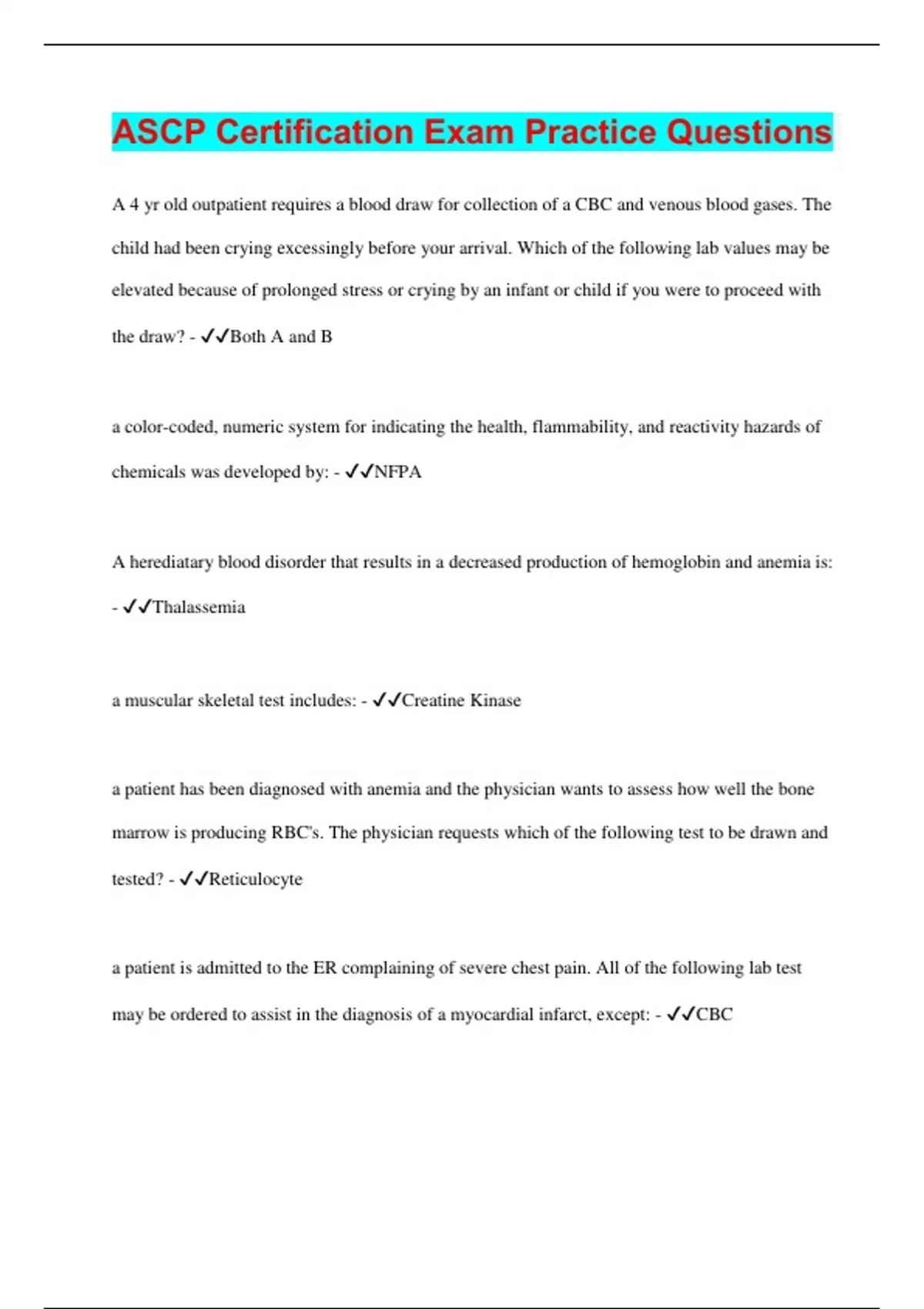 ASCP Certification Exam Practice Questions

A 4 yr old outpatient requires a blood draw for collection of a CBC and venous blood gases. The child had been crying excessingly before your arrival. Which of the following lab values may be elevated because of prolonged stress or crying by an infant or child if you were to proceed with the draw? - ✓✓Both A and B

a color-coded, numeric system for indicating the health, flammability, and reactivity hazards of chemicals was developed by: - ✓✓NFPA

A herediatary blood disorder that results in a decreased production of hemoglobin and anemia is: - ✓✓Thalassemia

a muscular skeletal test includes: - ✓✓Creatine Kinase

a patient has been diagnosed with anemia and the physician wants to assess how well the bone marrow is producing RBC's. The physician requests which of the following test to be drawn and tested? - ✓✓Reticulocyte

a patient is admitted to the ER complaining of severe chest pain. All of the following lab test may be ordered to assist in the diagnosis of a myocardial infarct, except: - ✓✓CBC